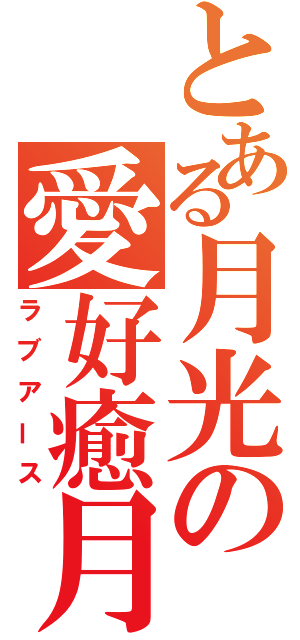 とある月光の
愛好癒月
ラブアース